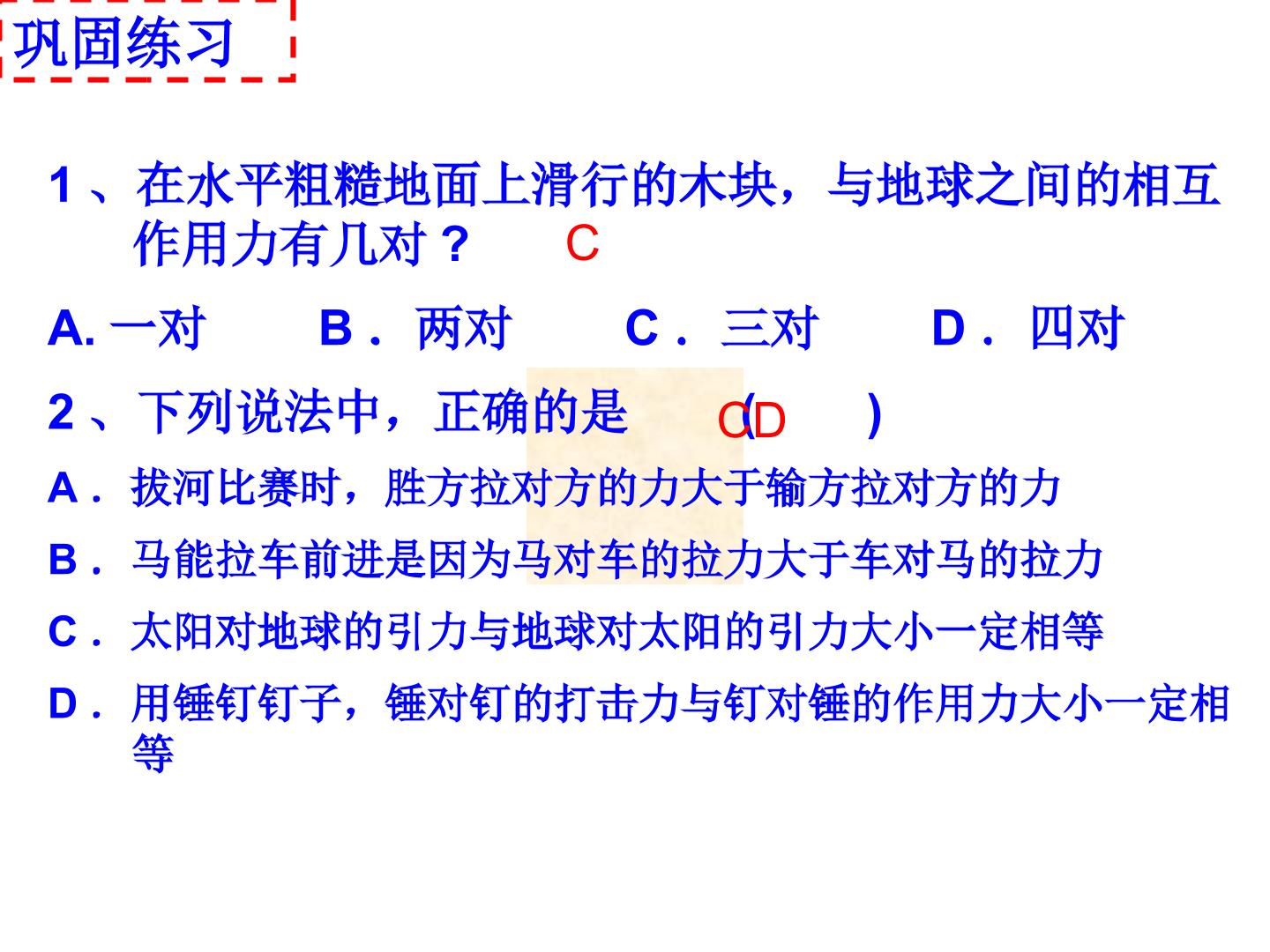 巩固练习

1、在水平粗糙地面上滑行的木块，与地球之间的相互作用力有几对？ C

A.一对 B．两对 C．三对 D．四对

2、下列说法中，正确的是 （CD ）

A．拔河比赛时，胜方拉对方的力大于输方拉对方的力

B．马能拉车前进是因为马对车的拉力大于车对马的拉力

C．太阳对地球的引力与地球对太阳的引力大小一定相等

D．用锤钉钉子，锤对钉的打击力与钉对锤的作用力大小一定相等